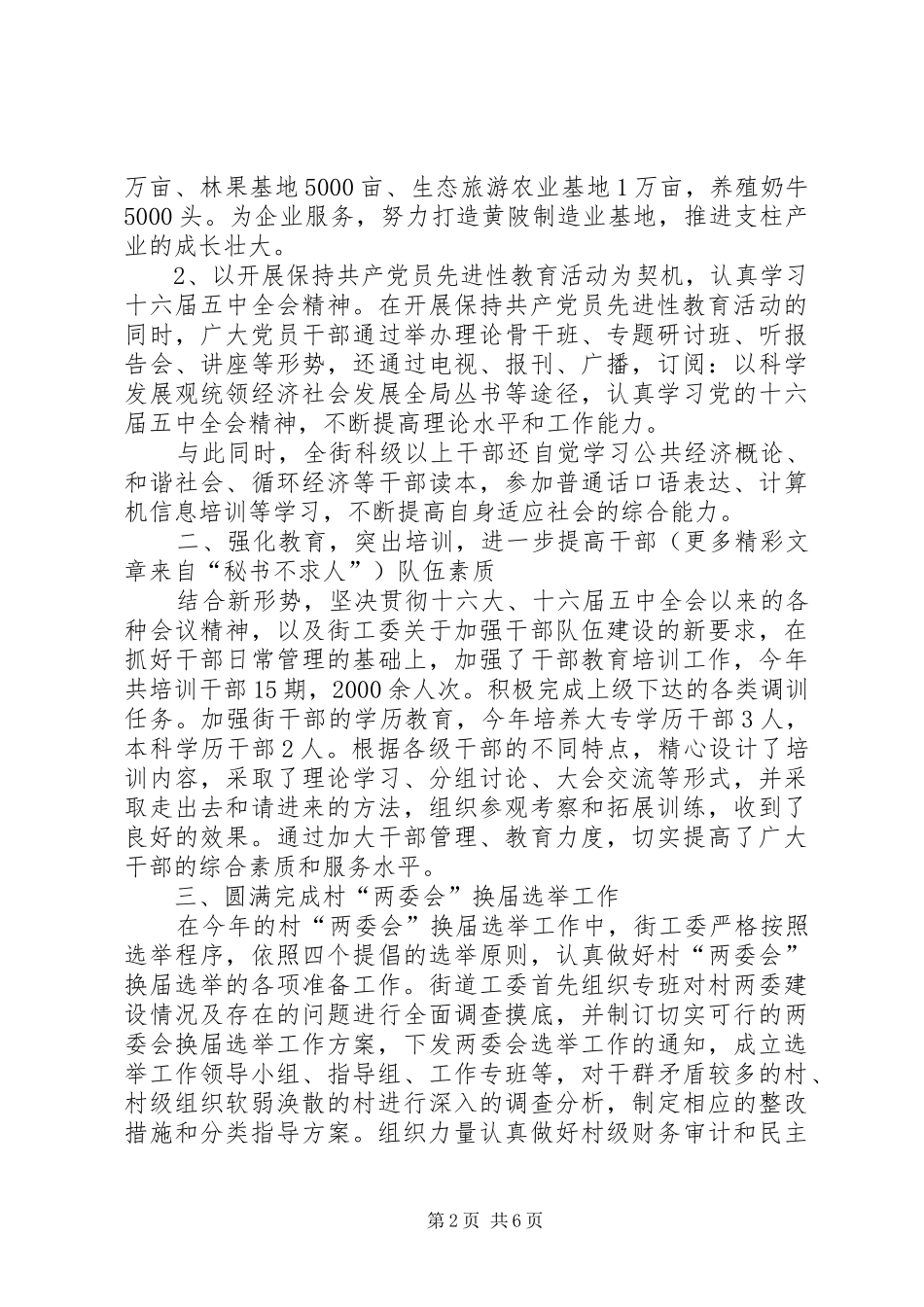 万亩、林果基地5000亩、生态旅游农业基地1万亩，养殖奶牛5000头。为企业服务，努力打造黄陂制造业基地，推进支柱产业的成长壮大。

2、以开展保持共产党员先进性教育活动为契机，认真学习十六届五中全会精神。在开展保持共产党员先进性教育活动的同时，广大党员干部通过举办理论骨干班、专题研讨班、听报告会、讲座等形势，还通过电视、报刊、广播，订阅：以科学发展观统领经济社会发展全局丛书等途径，认真学习党的十六届五中全会精神，不断提高理论水平和工作能力。

与此同时，全街科级以上干部还自觉学习公共经济概论、和谐社会、循环经济等干部读本，参加普通话口语表达、计算机信息培训等学习，不断提高自身适应社会的综合能力。

二、强化教育，突出培训，进一步提高干部（更多精彩文章来自“秘书不求人”）队伍素质

结合新形势，坚决贯彻十六大、十六届五中全会以来的各种会议精神，以及街工委关于加强干部队伍建设的新要求，在抓好干部日常管理的基础上，加强了干部教育培训工作，今年共培训干部15期，2000余人次。积极完成上级下达的各类调训任务。加强街干部的学历教育，今年培养大专学历干部3人，本科学历干部2人。根据各级干部的不同特点，精心设计了培训内容，采取了理论学习、分组讨论、大会交流等形式，并采取走出去和请进来的方法，组织参观考察和拓展训练，收到了良好的效果。通过加大干部管理、教育力度，切实提高了广大干部的综合素质和服务水平。

三、圆满完成村“两委会”换届选举工作

在今年的村“两委会”换届选举工作中，街工委严格按照选举程序，依照四个提倡的选举原则，认真做好村“两委会”换届选举的各项准备工作。街道工委首先组织专班对村两委建设情况及存在的问题进行全面调查摸底，并制订切实可行的两委会换届选举工作方案，下发两委会选举工作的通知，成立选举工作领导小组、指导组、工作专班等，对干群矛盾较多的村、村级组织软弱涣散的村进行深入的调查分析，制定相应的整改措施和分类指导方案。组织力量认真做好村级财务审计和民主

第2页 共6页